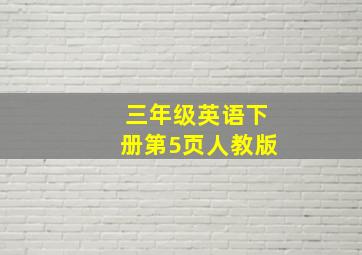 三年级英语下册第5页人教版